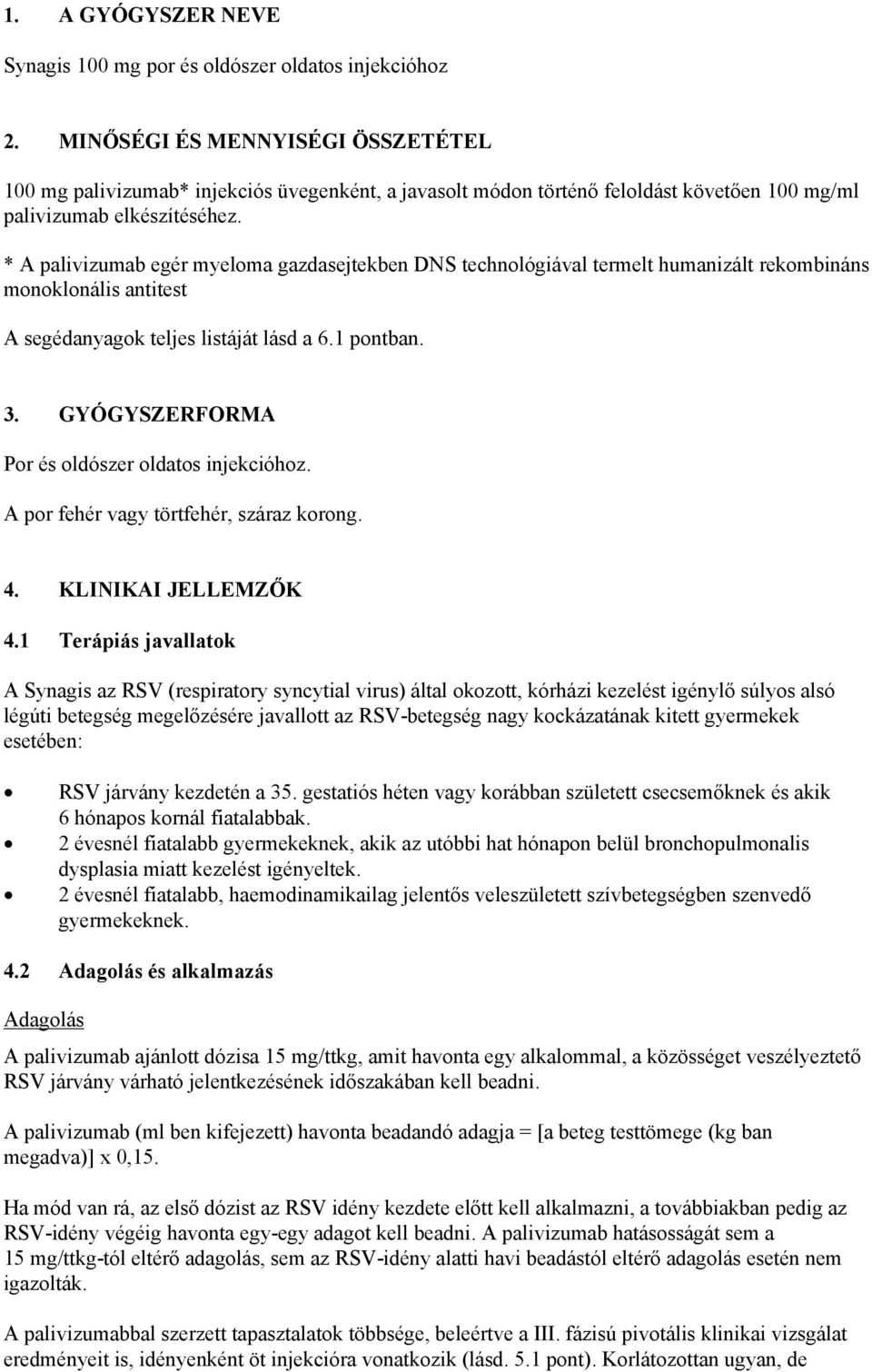 1. A GYÓGYSZER NEVE

Synagis 100 mg por és oldószer oldatos injekcióhoz

2. MINŐSÉGI ÉS MENNYISÉGI ÖSSZETÉTEL

100 mg palivizumab* injekciós üvegenként, a javasolt módon történő feloldást követően 100 mg/ml palivizumab elkészítéséhez.

* A palivizumab egér myeloma gazdasejtekben DNS technológiával termelt humanizált rekombináns monoklonális antitest

A segédanyagok teljes listáját lásd a 6.1 pontban.

3. GYÓGYSZERFORMA

Por és oldószer oldatos injekcióhoz.

A por fehér vagy törtfehér, száraz korong.

4. KLINIKAI JELLEMZŐK

4.1 Terápiás javallatok

A Synagis az RSV (respiratory syncytial virus) által okozott, kórházi kezelést igénylő súlyos alsó légúti betegség megelőzésére javallott az RSV-betegség nagy kockázatának kitett gyermekek esetében:

• RSV járvány kezdetén a 35. gestatiós héten vagy korábban született csecsemőknek és akik 6 hónapos kornál fiatalabbak.
• 2 évesnél fiatalabb gyermekeknek, akik az utóbbi hat hónapon belül bronchopulmonalis dysplasia miatt kezelést igényeltek.
• 2 évesnél fiatalabb, haemodinamikailag jelentős veleszületett szívbetegségben szenvedő gyermekeknek.

4.2 Adagolás és alkalmazás

Adagolás

A palivizumab ajánlott dózisa 15 mg/ttkg, amit havonta egy alkalommal, a közösséget veszélyeztető RSV járvány várható jelentkezésének időszakában kell beadni.

A palivizumab (ml ben kifejezett) havonta beadandó adagja = [a beteg testtömege (kg ban megadva)] x 0,15.

Ha mód van rá, az első dózist az RSV idény kezdete előtt kell alkalmazni, a továbbiakban pedig az RSV-idény végéig havonta egy-egy adagot kell beadni. A palivizumab hatásosságát sem a 15 mg/ttkg-tól eltérő adagolás, sem az RSV-idény alatti havi beadástól eltérő adagolás esetén nem igazolták.

A palivizumabbal szerzett tapasztalatok többsége, beleértve a III. fázisú pivotális klinikai vizsgálat eredményeit is, idényenként öt injekcióra vonatkozik (lásd. 5.1 pont). Korlátozottan ugyan, de